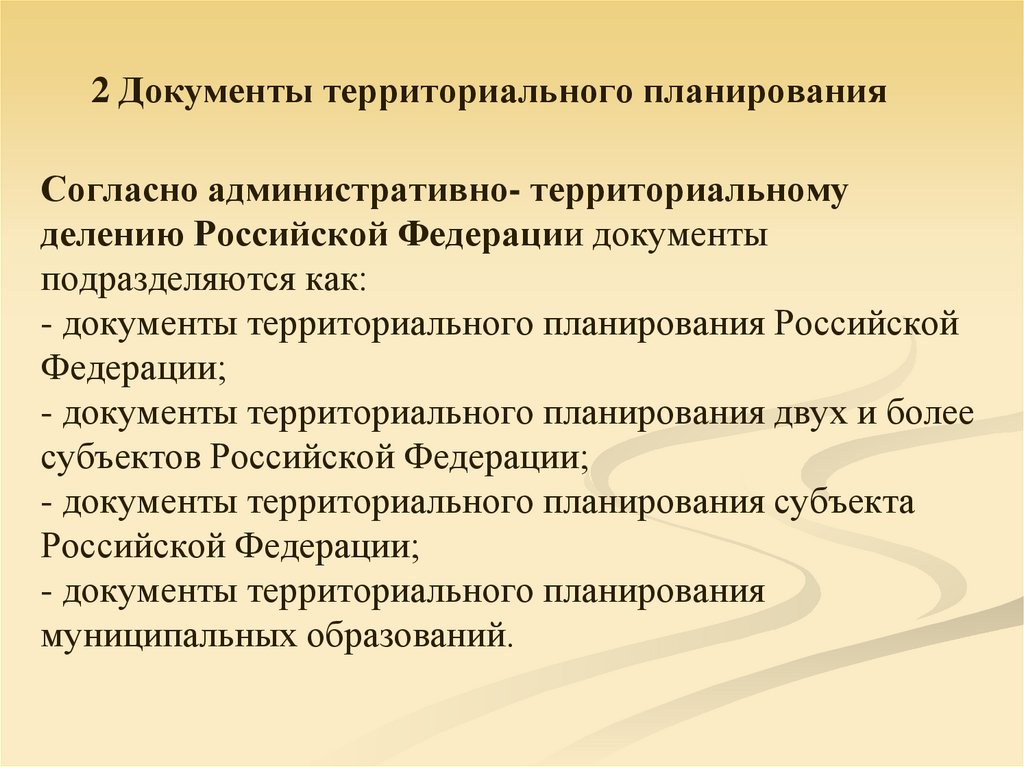 2 Документы территориального планирования

Согласно административно- территориальному делению Российской Федерации документы подразделяются как:
- документы территориального планирования Российской Федерации;
- документы территориального планирования двух и более субъектов Российской Федерации;
- документы территориального планирования субъекта Российской Федерации;
- документы территориального планирования муниципальных образований.